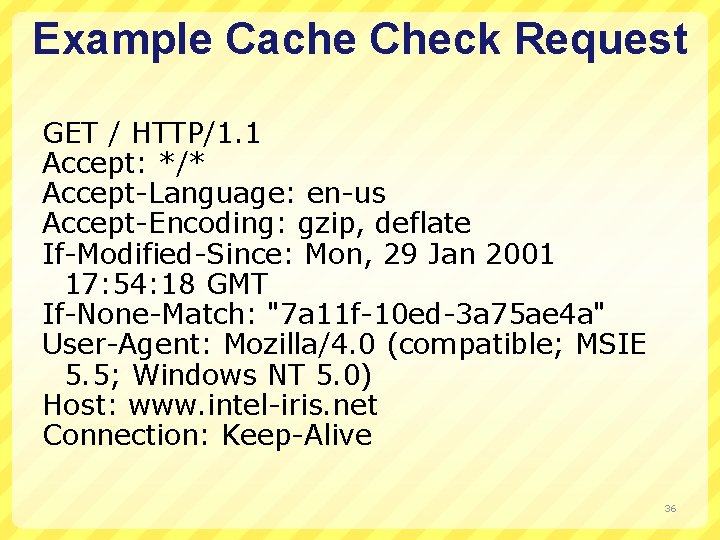 Example Cache Check Request

GET / HTTP/1.1
Accept: */*
Accept-Language: en-us
Accept-Encoding: gzip, deflate
If-Modified-Since: Mon, 29 Jan 2001 17:54:18 GMT
If-None-Match: "7a11f-10ed-3a75ae4a"
User-Agent: Mozilla/4.0 (compatible; MSIE 5.5; Windows NT 5.0)
Host: www.intel-iris.net
Connection: Keep-Alive

36